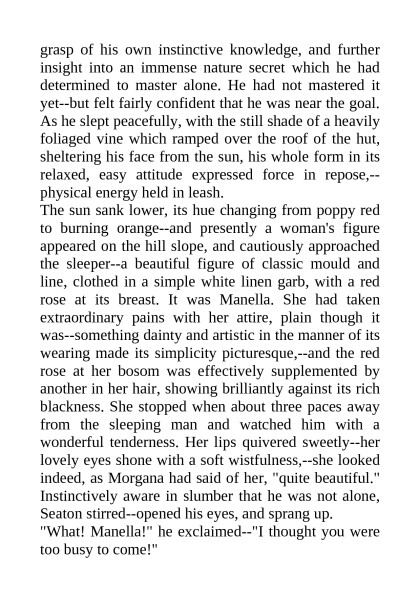 grasp of his own instinctive knowledge, and further insight into an immense nature secret which he had determined to master alone. He had not mastered it yet--but felt fairly confident that he was near the goal. As he slept peacefully, with the still shade of a heavily foliaged vine which ramped over the roof of the hut, sheltering his face from the sun, his whole form in its relaxed, easy attitude expressed force in repose,--physical energy held in leash.

The sun sank lower, its hue changing from poppy red to burning orange--and presently a woman's figure appeared on the hill slope, and cautiously approached the sleeper--a beautiful figure of classic mould and line, clothed in a simple white linen garb, with a red rose at its breast. It was Manella. She had taken extraordinary pains with her attire, plain though it was--something dainty and artistic in the manner of its wearing made its simplicity picturesque,--and the red rose at her bosom was effectively supplemented by another in her hair, showing brilliantly against its rich blackness. She stopped when about three paces away from the sleeping man and watched him with a wonderful tenderness. Her lips quivered sweetly--her lovely eyes shone with a soft wistfulness,--she looked indeed, as Morgana had said of her, "quite beautiful." Instinctively aware in slumber that he was not alone, Seaton stirred--opened his eyes, and sprang up.

"What! Manella!" he exclaimed--"I thought you were too busy to come!"